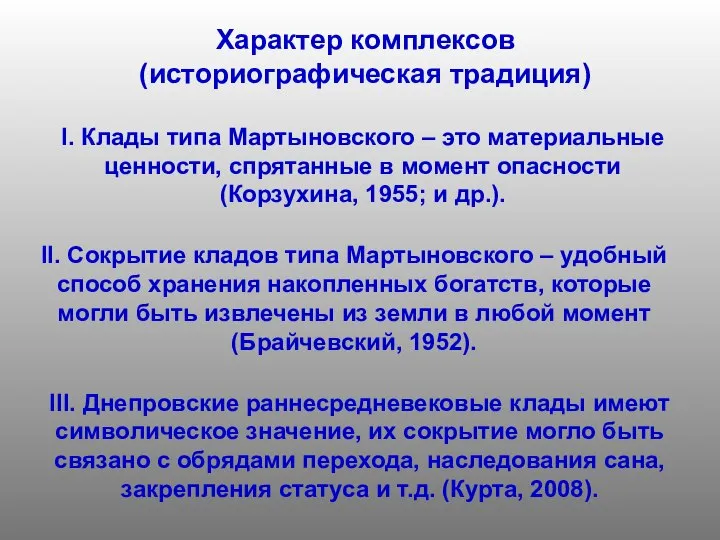 Характер комплексов
(историографическая традиция)

I. Клады типа Мартыновского – это материальные ценности, спрятанные в момент опасности (Корзухина, 1955; и др.).

II. Сокрытие кладов типа Мартыновского – удобный способ хранения накопленных богатств, которые могли быть извлечены из земли в любой момент (Брайчевский, 1952).

III. Днепровские раннесредневековые клады имеют символическое значение, их сокрытие могло быть связано с обрядами перехода, наследования сана, закрепления статуса и т.д. (Курта, 2008).